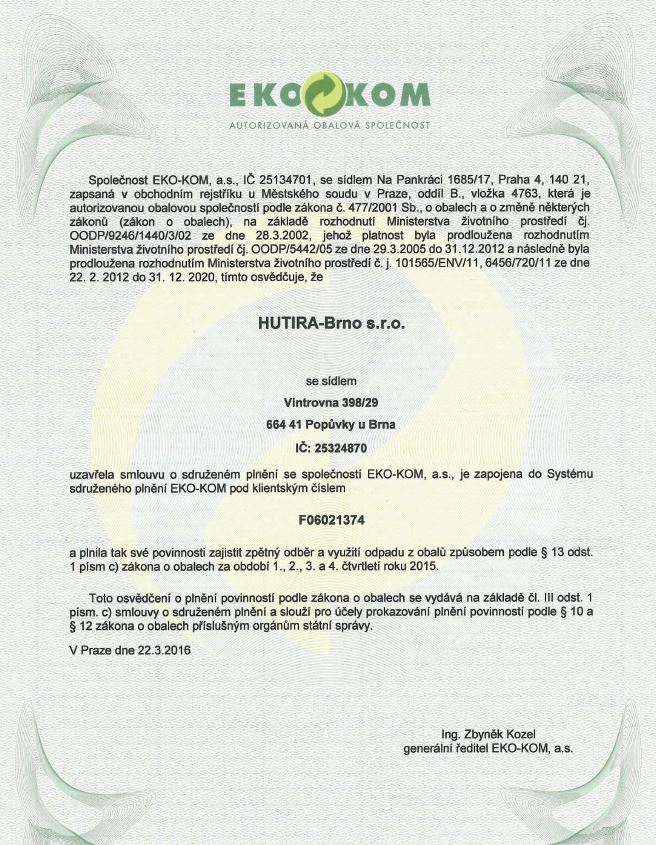 EKO KOM
AUTORIZOVANÁ OBALOVÁ SPOLEČNOST

Společnost EKO-KOM, a.s., IČ 25134701, se sídlem Na Pankráci 1685/17, Praha 4, 140 21, zapsaná v obchodním rejstříku u Městského soudu v Praze, oddíl B., vložka 4763, která je autorizovanou obalovou společností podle zákona č. 477/2001 Sb., o obalech a o změně některých zákonů (zákon o obalech), na základě rozhodnutí Ministerstva životního prostředí čj. OODP/9246/1440/3/02 ze dne 28.3.2002, jehož platnost byla prodloužena rozhodnutím Ministerstva životního prostředí čj. OODP/5442/05 ze dne 29.3.2005 do 31.12.2012 a následně byla prodloužena rozhodnutím Ministerstva životního prostředí č. j. 101565/ENV/11, 6456/720/11 ze dne 22. 2. 2012 do 31. 12. 2020, tímto osvědčuje, že

HUTIRA-Brno s.r.o.

se sídlem
Vintrovna 398/29
664 41 Popůvky u Brna
IČ: 25324870

uzavřela smlouvu o sdruženém plnění se společností EKO-KOM, a.s., je zapojena do Systému sdruženého plnění EKO-KOM pod klientským číslem

F06021374

a plnila tak své povinnosti zajistit zpětný odběr a využití odpadu z obalů způsobem podle § 13 odst. 1 písm c) zákona o obalech za období 1., 2., 3. a 4. čtvrtletí roku 2015.

Toto osvědčení o plnění povinností podle zákona o obalech se vydává na základě čl. III odst. 1 písm. c) smlouvy o sdruženém plnění a slouží pro účely prokazování plnění povinností podle § 10 a § 12 zákona o obalech příslušným orgánům státní správy.

V Praze dne 22.3.2016

Ing. Zbyněk Kozel
generální ředitel EKO-KOM, a.s.